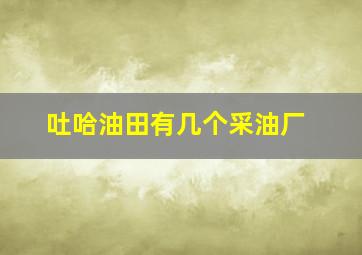 吐哈油田有几个采油厂